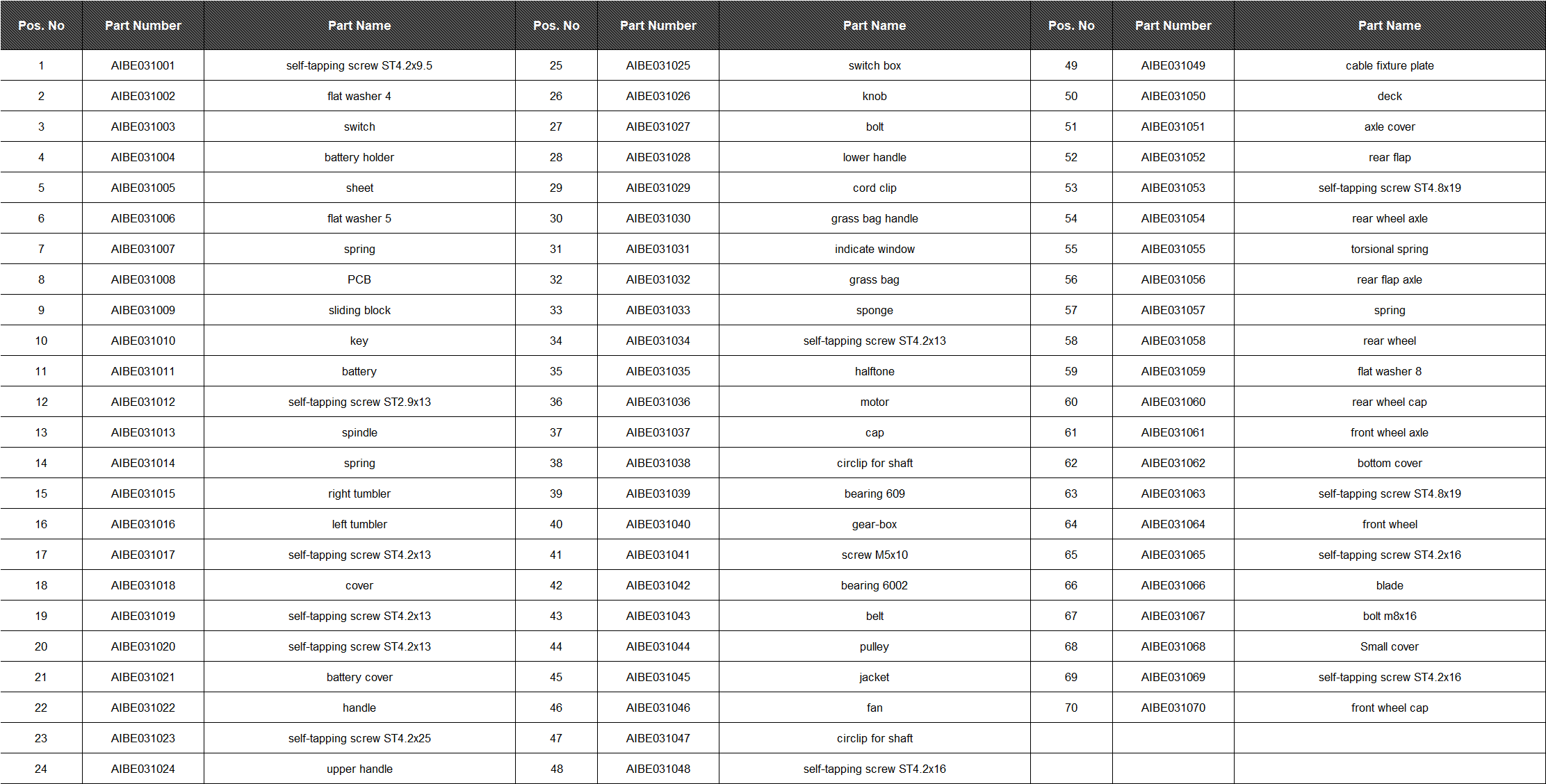 | Pos. No | Part Number | Part Name | Pos. No | Part Number | Part Name | Pos. No | Part Number | Part Name |
|---|---|---|---|---|---|---|---|---|
| 1 | AIBE031001 | self-tapping screw ST4.2x9.5 | 25 | AIBE031025 | switch box | 49 | AIBE031049 | cable fixture plate |
| 2 | AIBE031002 | flat washer 4 | 26 | AIBE031026 | knob | 50 | AIBE031050 | deck |
| 3 | AIBE031003 | switch | 27 | AIBE031027 | bolt | 51 | AIBE031051 | axle cover |
| 4 | AIBE031004 | battery holder | 28 | AIBE031028 | lower handle | 52 | AIBE031052 | rear flap |
| 5 | AIBE031005 | sheet | 29 | AIBE031029 | cord clip | 53 | AIBE031053 | self-tapping screw ST4.8x19 |
| 6 | AIBE031006 | flat washer 5 | 30 | AIBE031030 | grass bag handle | 54 | AIBE031054 | rear wheel axle |
| 7 | AIBE031007 | spring | 31 | AIBE031031 | indicate window | 55 | AIBE031055 | torsional spring |
| 8 | AIBE031008 | PCB | 32 | AIBE031032 | grass bag | 56 | AIBE031056 | rear flap axle |
| 9 | AIBE031009 | sliding block | 33 | AIBE031033 | sponge | 57 | AIBE031057 | spring |
| 10 | AIBE031010 | key | 34 | AIBE031034 | self-tapping screw ST4.2x13 | 58 | AIBE031058 | rear wheel |
| 11 | AIBE031011 | battery | 35 | AIBE031035 | halftone | 59 | AIBE031059 | flat washer 8 |
| 12 | AIBE031012 | self-tapping screw ST2.9x13 | 36 | AIBE031036 | motor | 60 | AIBE031060 | rear wheel cap |
| 13 | AIBE031013 | spindle | 37 | AIBE031037 | cap | 61 | AIBE031061 | front wheel axle |
| 14 | AIBE031014 | spring | 38 | AIBE031038 | circlip for shaft | 62 | AIBE031062 | bottom cover |
| 15 | AIBE031015 | right tumbler | 39 | AIBE031039 | bearing 609 | 63 | AIBE031063 | self-tapping screw ST4.8x19 |
| 16 | AIBE031016 | left tumbler | 40 | AIBE031040 | gear-box | 64 | AIBE031064 | front wheel |
| 17 | AIBE031017 | self-tapping screw ST4.2x13 | 41 | AIBE031041 | screw M5x10 | 65 | AIBE031065 | self-tapping screw ST4.2x16 |
| 18 | AIBE031018 | cover | 42 | AIBE031042 | bearing 6002 | 66 | AIBE031066 | blade |
| 19 | AIBE031019 | self-tapping screw ST4.2x13 | 43 | AIBE031043 | belt | 67 | AIBE031067 | bolt m8x16 |
| 20 | AIBE031020 | self-tapping screw ST4.2x13 | 44 | AIBE031044 | pulley | 68 | AIBE031068 | Small cover |
| 21 | AIBE031021 | battery cover | 45 | AIBE031045 | jacket | 69 | AIBE031069 | self-tapping screw ST4.2x16 |
| 22 | AIBE031022 | handle | 46 | AIBE031046 | fan | 70 | AIBE031070 | front wheel cap |
| 23 | AIBE031023 | self-tapping screw ST4.2x25 | 47 | AIBE031047 | circlip for shaft | | | |
| 24 | AIBE031024 | upper handle | 48 | AIBE031048 | self-tapping screw ST4.2x16 | | | |